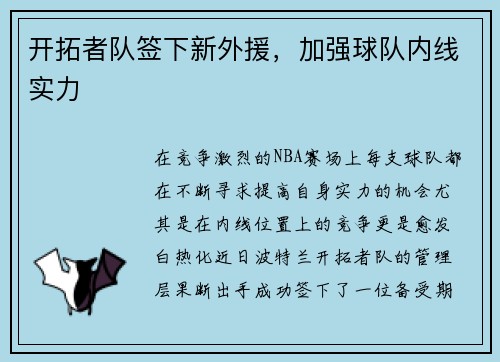 开拓者队签下新外援，加强球队内线实力

在竞争激烈的NBA赛场上每支球队都在不断寻求提高自身实力的机会尤其是在内线位置上的竞争更是愈发白热化近日波特兰开拓者队的管理层果断出手成功签下了一位备受期